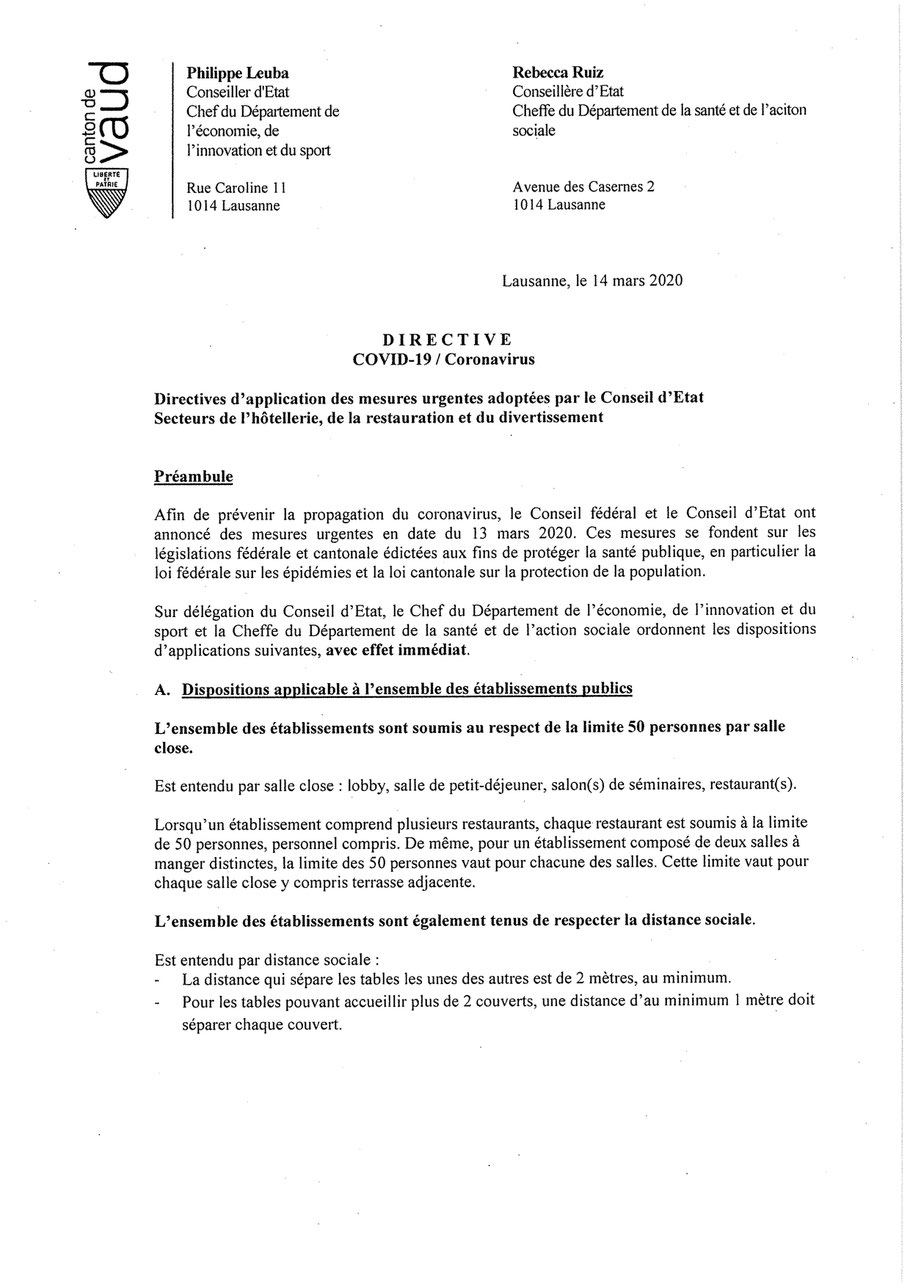 canton de vaud

LIBERTÉ ET PATRIE

Philippe Leuba
Conseiller d'Etat
Chef du Département de l'économie, de l'innovation et du sport

Rue Caroline 11
1014 Lausanne

Rebecca Ruiz
Conseillère d'Etat
Cheffe du Département de la santé et de l'aciton sociale

Avenue des Casernes 2
1014 Lausanne

Lausanne, le 14 mars 2020

DIRECTIVE
COVID-19 / Coronavirus

Directives d'application des mesures urgentes adoptées par le Conseil d'Etat
Secteurs de l'hôtellerie, de la restauration et du divertissement

Préambule

Afin de prévenir la propagation du coronavirus, le Conseil fédéral et le Conseil d'Etat ont annoncé des mesures urgentes en date du 13 mars 2020. Ces mesures se fondent sur les législations fédérale et cantonale édictées aux fins de protéger la santé publique, en particulier la loi fédérale sur les épidémies et la loi cantonale sur la protection de la population.

Sur délégation du Conseil d'Etat, le Chef du Département de l'économie, de l'innovation et du sport et la Cheffe du Département de la santé et de l'action sociale ordonnent les dispositions d'applications suivantes, avec effet immédiat.

A. Dispositions applicable à l'ensemble des établissements publics

L'ensemble des établissements sont soumis au respect de la limite 50 personnes par salle close.

Est entendu par salle close : lobby, salle de petit-déjeuner, salon(s) de séminaires, restaurant(s).

Lorsqu'un établissement comprend plusieurs restaurants, chaque restaurant est soumis à la limite de 50 personnes, personnel compris. De même, pour un établissement composé de deux salles à manger distinctes, la limite des 50 personnes vaut pour chacune des salles. Cette limite vaut pour chaque salle close y compris terrasse adjacente.

L'ensemble des établissements sont également tenus de respecter la distance sociale.

Est entendu par distance sociale :
- La distance qui sépare les tables les unes des autres est de 2 mètres, au minimum.
- Pour les tables pouvant accueillir plus de 2 couverts, une distance d'au minimum 1 mètre doit séparer chaque couvert.